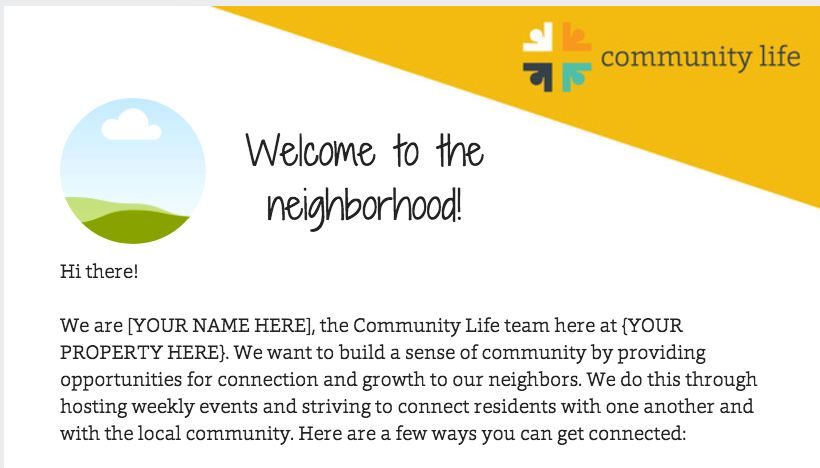 community life

Welcome to the neighborhood!

Hi there!

We are [YOUR NAME HERE], the Community Life team here at {YOUR PROPERTY HERE}. We want to build a sense of community by providing opportunities for connection and growth to our neighbors. We do this through hosting weekly events and striving to connect residents with one another and with the local community. Here are a few ways you can get connected: